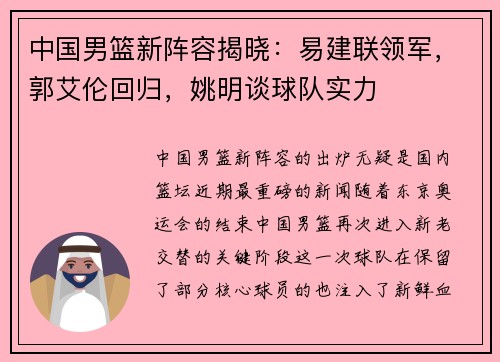 中国男篮新阵容揭晓：易建联领军，郭艾伦回归，姚明谈球队实力

中国男篮新阵容的出炉无疑是国内篮坛近期最重磅的新闻随着东京奥运会的结束中国男篮再次进入新老交替的关键阶段这一次球队在保留了部分核心球员的也注入了新鲜血